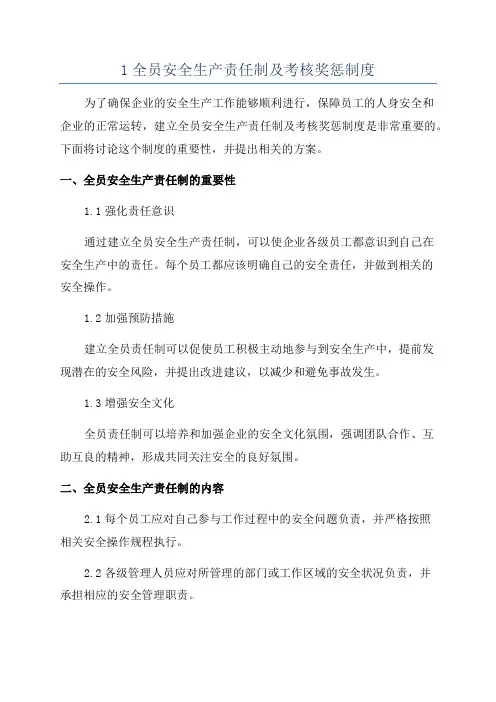 1 全员安全生产责任制及考核奖惩制度

为了确保企业的安全生产工作能够顺利进行，保障员工的人身安全和企业的正常运转，建立全员安全生产责任制及考核奖惩制度是非常重要的。下面将讨论这个制度的重要性，并提出相关的方案。

一、全员安全生产责任制的重要性

1.1 强化责任意识

通过建立全员安全生产责任制，可以使企业各级员工都意识到自己在安全生产中的责任。每个员工都应该明确自己的安全责任，并做到相关的安全操作。

1.2 加强预防措施

建立全员责任制可以促使员工积极主动地参与到安全生产中，提前发现潜在的安全风险，并提出改进建议，以减少和避免事故发生。

1.3 增强安全文化

全员责任制可以培养和加强企业的安全文化氛围，强调团队合作、互助互良的精神，形成共同关注安全的良好氛围。

二、全员安全生产责任制的内容

2.1 每个员工应对自己参与工作过程中的安全问题负责，并严格按照相关安全操作规程执行。

2.2 各级管理人员应对所管理的部门或工作区域的安全状况负责，并承担相应的安全管理职责。